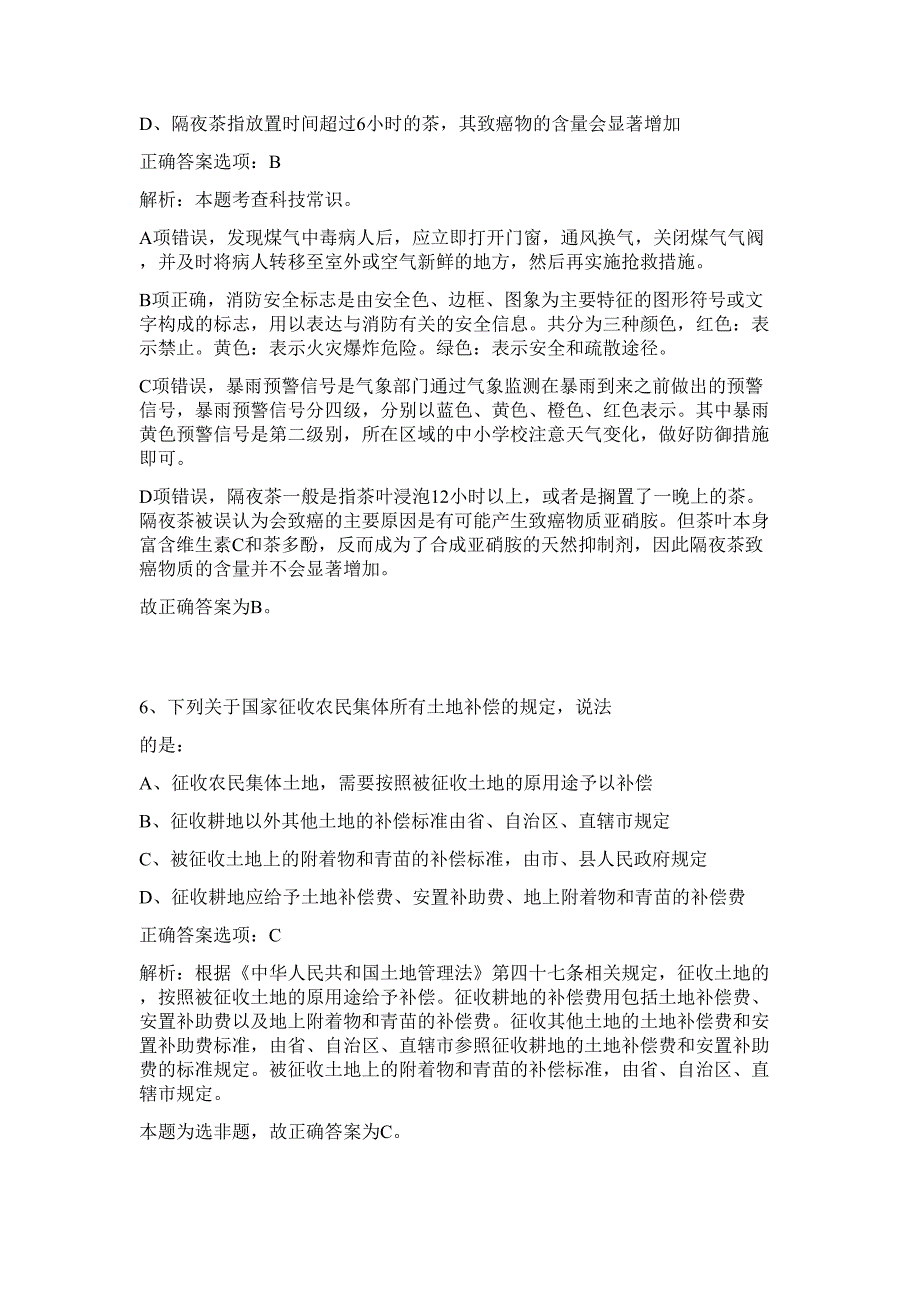 D、隔夜茶指放置时间超过6小时的茶，其致癌物的含量会显著增加

正确答案选项：B

解析：本题考查科技常识。

A项错误，发现煤气中毒病人后，应立即打开门窗，通风换气，关闭煤气气阀，并及时将病人转移至室外或空气新鲜的地方，然后再实施抢救措施。

B项正确，消防安全标志是由安全色、边框、图象为主要特征的图形符号或文字构成的标志，用以表达与消防有关的安全信息。共分为三种颜色，红色：表示禁止。黄色：表示火灾爆炸危险。绿色：表示安全和疏散途径。

C项错误，暴雨预警信号是气象部门通过气象监测在暴雨到来之前做出的预警信号，暴雨预警信号分四级，分别以蓝色、黄色、橙色、红色表示。其中暴雨黄色预警信号是第二级别，所在区域的中小学校注意天气变化，做好防御措施即可。

D项错误，隔夜茶一般是指茶叶浸泡12小时以上，或者是搁置了一晚上的茶。隔夜茶被误认为会致癌的主要原因是有可能产生致癌物质亚硝胺。但茶叶本身富含维生素C和茶多酚，反而成为了合成亚硝胺的天然抑制剂，因此隔夜茶致癌物质的含量并不会显著增加。

故正确答案为B。

6、下列关于国家征收农民集体所有土地补偿的规定，说法

的是：

A、征收农民集体土地，需要按照被征收土地的原用途予以补偿

B、征收耕地以外其他土地的补偿标准由省、自治区、直辖市规定

C、被征收土地上的附着物和青苗的补偿标准，由市、县人民政府规定

D、征收耕地应给予土地补偿费、安置补助费、地上附着物和青苗的补偿费

正确答案选项：C

解析：根据《中华人民共和国土地管理法》第四十七条相关规定，征收土地的，按照被征收土地的原用途给予补偿。征收耕地的补偿费用包括土地补偿费、安置补助费以及地上附着物和青苗的补偿费。征收其他土地的土地补偿费和安置补助费标准，由省、自治区、直辖市参照征收耕地的土地补偿费和安置补助费的标准规定。被征收土地上的附着物和青苗的补偿标准，由省、自治区、直辖市规定。

本题为选非题，故正确答案为C。